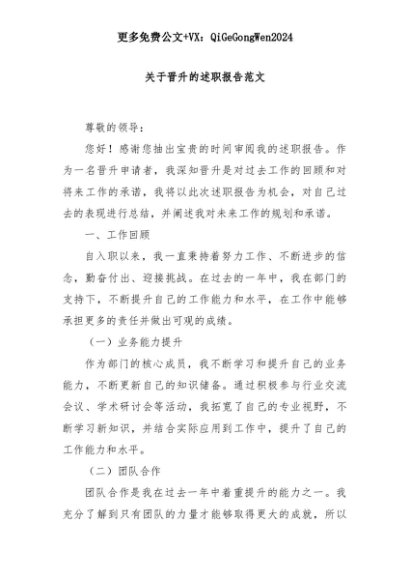 更多免费公文+VX：QiGeGongWen2024

关于晋升的述职报告范文

尊敬的领导：

您好！感谢您抽出宝贵的时间审阅我的述职报告。作为一名晋升申请者，我深知晋升是对过去工作的回顾和对将来工作的承诺，我将以此次述职报告为机会，对自己过去的表现进行总结，并阐述我对未来工作的规划和承诺。

一、工作回顾

自入职以来，我一直秉持着努力工作、不断进步的信念，勤奋付出、迎接挑战。在过去的一年中，我在部门的支持下，不断提升自己的工作能力和水平，在工作中能够承担更多的责任并做出可观的成绩。

（一）业务能力提升

作为部门的核心成员，我不断学习和提升自己的业务能力，不断更新自己的知识储备。通过积极参与行业交流会议、学术研讨会等活动，我拓宽了自己的专业视野，不断学习新知识，并结合实际应用到工作中，提升了自己的工作能力和水平。

（二）团队合作

团队合作是我在过去一年中着重提升的能力之一。我充分了解到只有团队的力量才能够取得更大的成就，所以